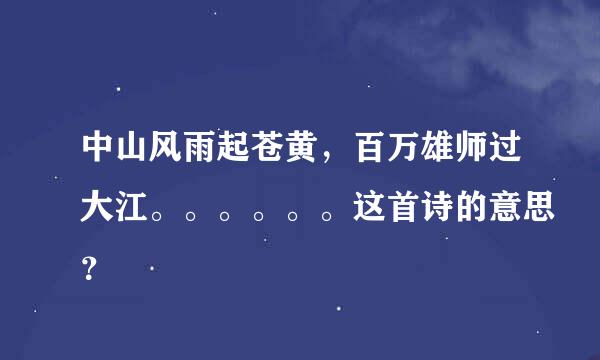 中山风雨起苍黄，百万雄师过大江。。。。。。这首诗的意思？